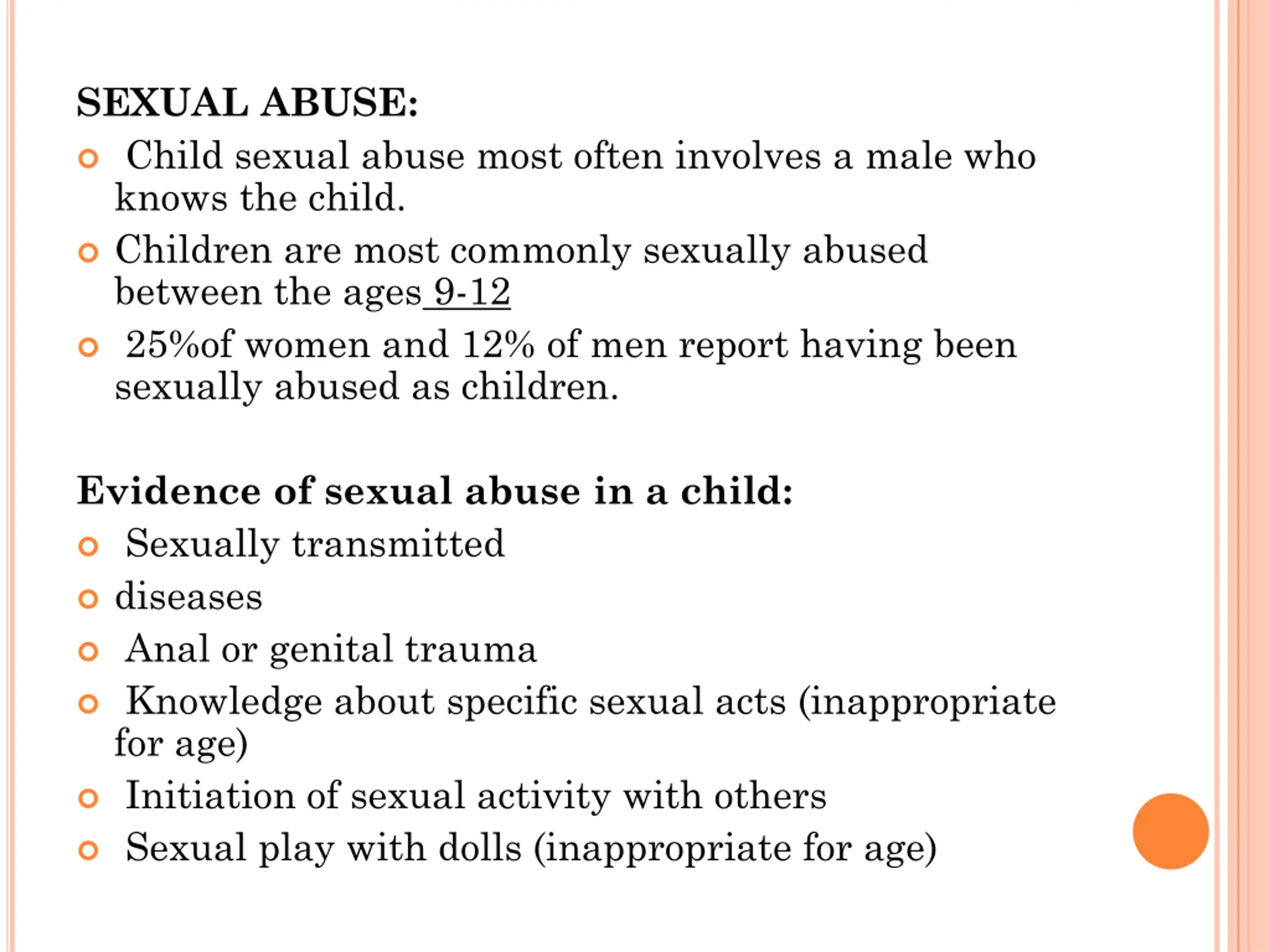 SEXUAL ABUSE:

- Child sexual abuse most often involves a male who knows the child.
- Children are most commonly sexually abused between the ages 9-12
- 25%of women and 12% of men report having been sexually abused as children.

Evidence of sexual abuse in a child:

- Sexually transmitted
- diseases
- Anal or genital trauma
- Knowledge about specific sexual acts (inappropriate for age)
- Initiation of sexual activity with others
- Sexual play with dolls (inappropriate for age)